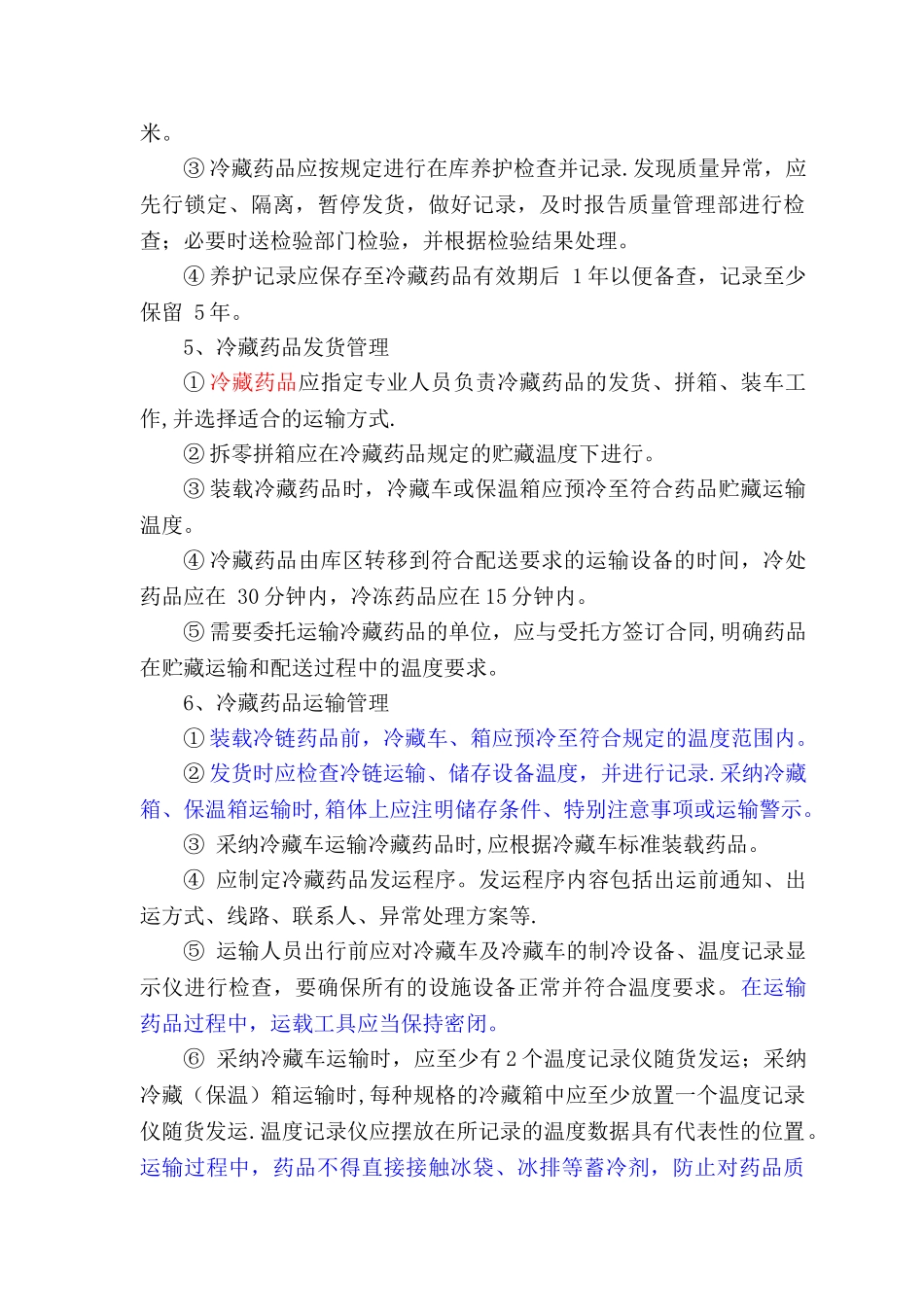 米。

③冷藏药品应按规定进行在库养护检查并记录.发现质量异常，应先行锁定、隔离，暂停发货，做好记录，及时报告质量管理部进行检查；必要时送检验部门检验，并根据检验结果处理。

④养护记录应保存至冷藏药品有效期后 1年以便备查，记录至少保留 5年。

5、冷藏药品发货管理

①冷藏药品应指定专业人员负责冷藏药品的发货、拼箱、装车工作,并选择适合的运输方式.

②拆零拼箱应在冷藏药品规定的贮藏温度下进行。

③装载冷藏药品时，冷藏车或保温箱应预冷至符合药品贮藏运输温度。

④冷藏药品由库区转移到符合配送要求的运输设备的时间，冷处药品应在 30分钟内，冷冻药品应在15分钟内。

⑤需要委托运输冷藏药品的单位，应与受托方签订合同,明确药品在贮藏运输和配送过程中的温度要求。

6、冷藏药品运输管理

①装载冷链药品前，冷藏车、箱应预冷至符合规定的温度范围内。

②发货时应检查冷链运输、储存设备温度，并进行记录.采纳冷藏箱、保温箱运输时,箱体上应注明储存条件、特别注意事项或运输警示。

③ 采纳冷藏车运输冷藏药品时,应根据冷藏车标准装载药品。

④ 应制定冷藏药品发运程序。发运程序内容包括出运前通知、出运方式、线路、联系人、异常处理方案等.

⑤ 运输人员出行前应对冷藏车及冷藏车的制冷设备、温度记录显示仪进行检查，要确保所有的设施设备正常并符合温度要求。在运输药品过程中，运载工具应当保持密闭。

⑥ 采纳冷藏车运输时，应至少有2个温度记录仪随货发运；采纳冷藏（保温）箱运输时,每种规格的冷藏箱中应至少放置一个温度记录仪随货发运.温度记录仪应摆放在所记录的温度数据具有代表性的位置。运输过程中，药品不得直接接触冰袋、冰排等蓄冷剂，防止对药品质